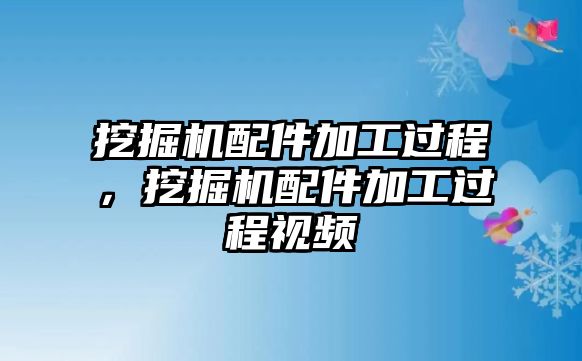 挖掘机配件加工过程，挖掘机配件加工过程视频